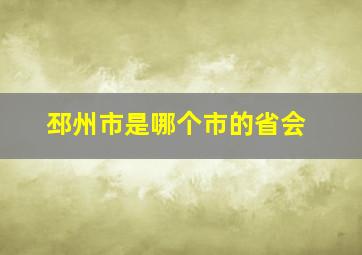 邳州市是哪个市的省会